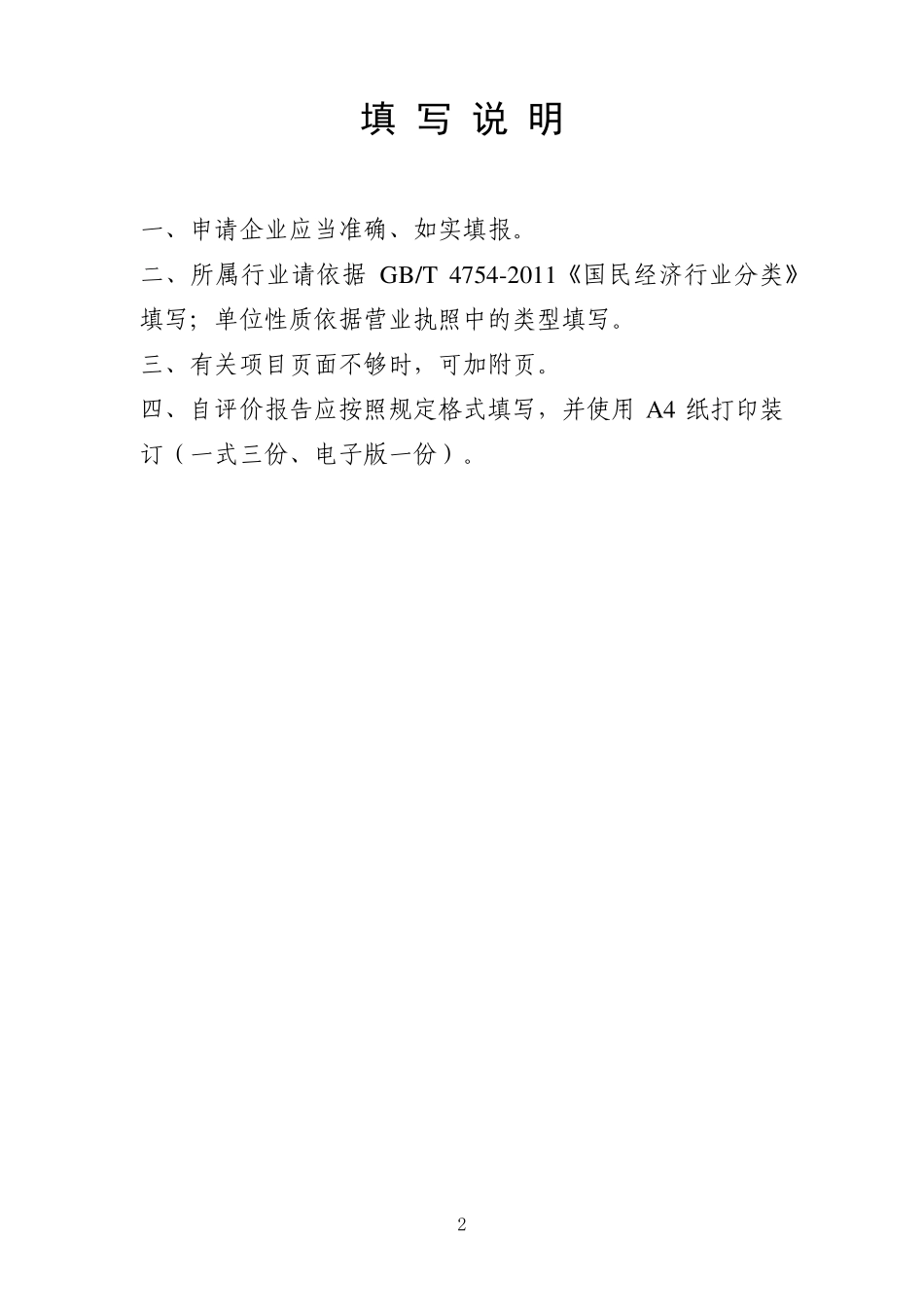 填 写 说 明

一、申请企业应当准确、如实填报。

二、所属行业请依据 GB/T 4754-2011《国民经济行业分类》填写；单位性质依据营业执照中的类型填写。

三、有关项目页面不够时，可加附页。

四、自评价报告应按照规定格式填写，并使用 A4 纸打印装订（一式三份、电子版一份）。

2